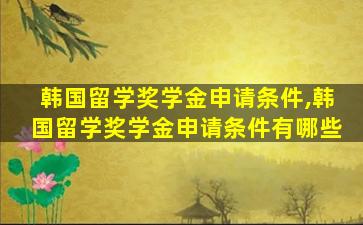 韩国留学奖学金申请条件,韩国留学奖学金申请条件有哪些